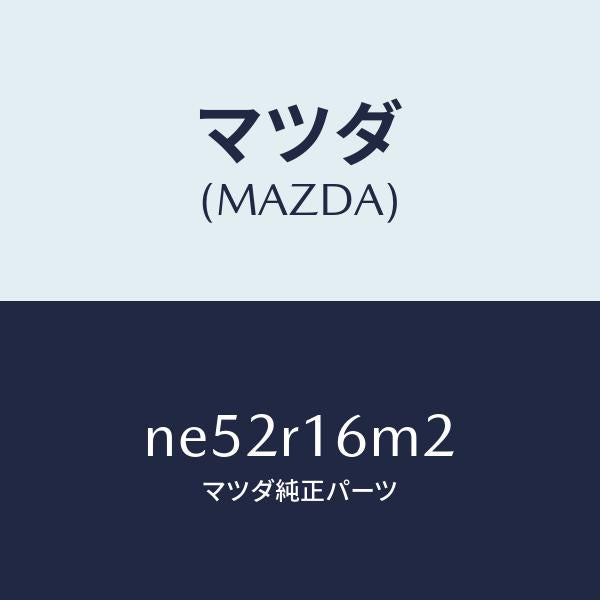 マツダ
(MAZDA)

ne52r16m2
マツダ純正パーツ